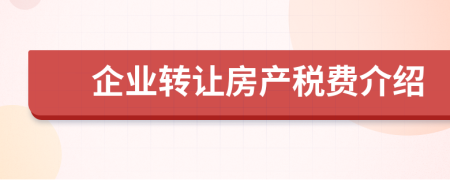 企业转让房产税费介绍